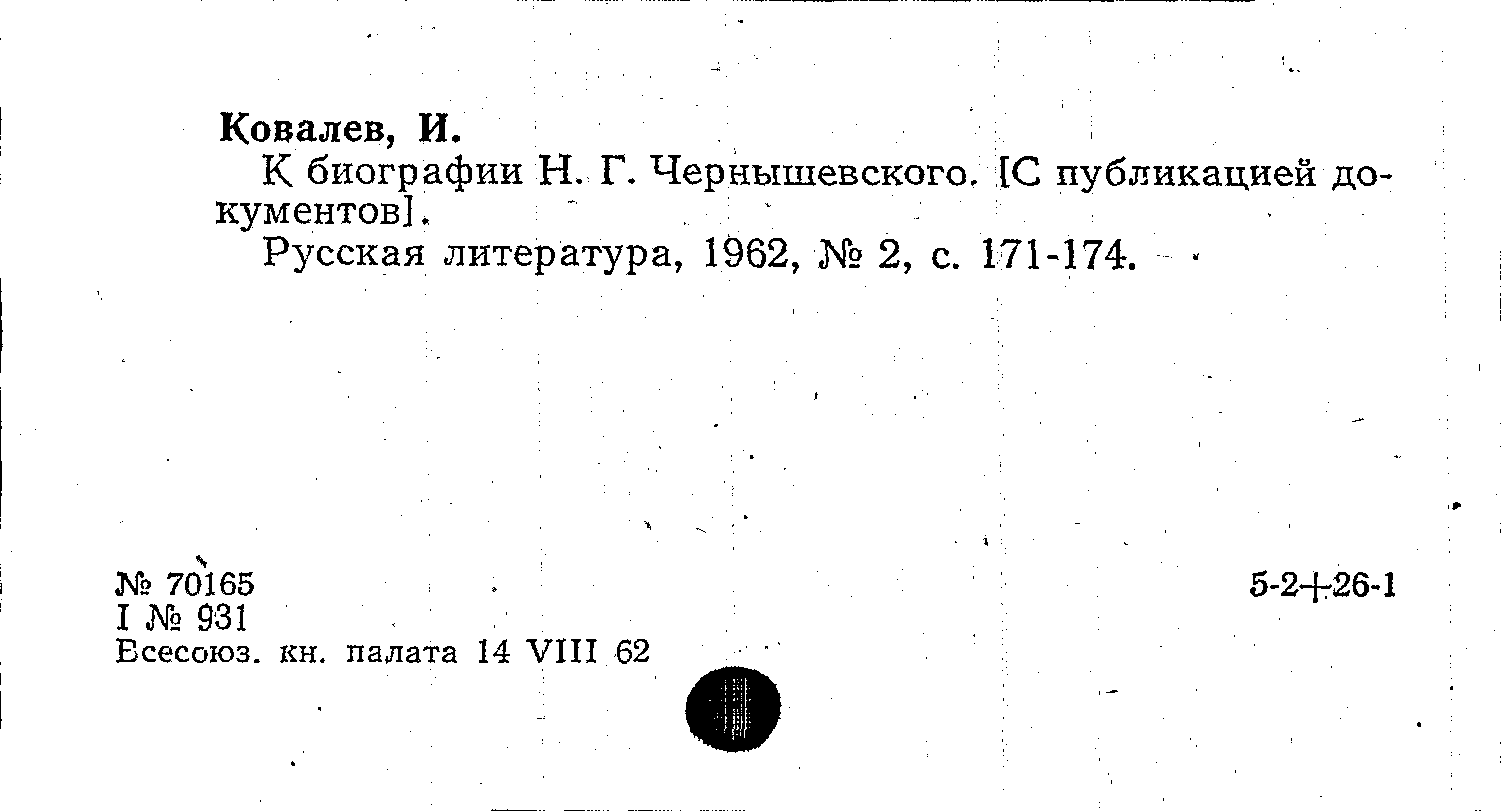 Ковалев, И.

К биографии Н. Г. Чернышевского. [С публикацией документов].

Русская литература, 1962, № 2, с. 171-174.

№ 70165
I № 931
Всесоюз. кн. палата 14 VIII 62

5-2+26-1